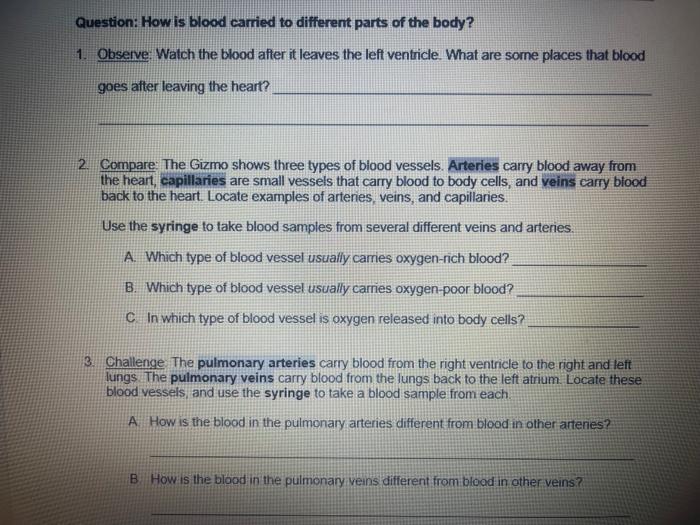 Question: How is blood carried to different parts of the body?

1. Observe: Watch the blood after it leaves the left ventricle. What are some places that blood goes after leaving the heart? ____

____

2. Compare: The Gizmo shows three types of blood vessels. Arteries carry blood away from the heart, capillaries are small vessels that carry blood to body cells, and veins carry blood back to the heart. Locate examples of arteries, veins, and capillaries.

Use the syringe to take blood samples from several different veins and arteries.

A. Which type of blood vessel usually carries oxygen-rich blood? ____

B. Which type of blood vessel usually carries oxygen-poor blood? ____

C. In which type of blood vessel is oxygen released into body cells? ____

3. Challenge: The pulmonary arteries carry blood from the right ventricle to the right and left lungs. The pulmonary veins carry blood from the lungs back to the left atrium. Locate these blood vessels, and use the syringe to take a blood sample from each.

A. How is the blood in the pulmonary arteries different from blood in other arteries?

____

B. How is the blood in the pulmonary veins different from blood in other veins?

____